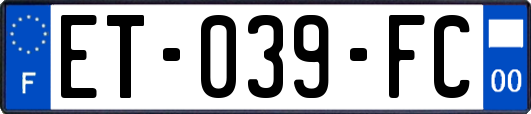 F
ET-039-FC
00